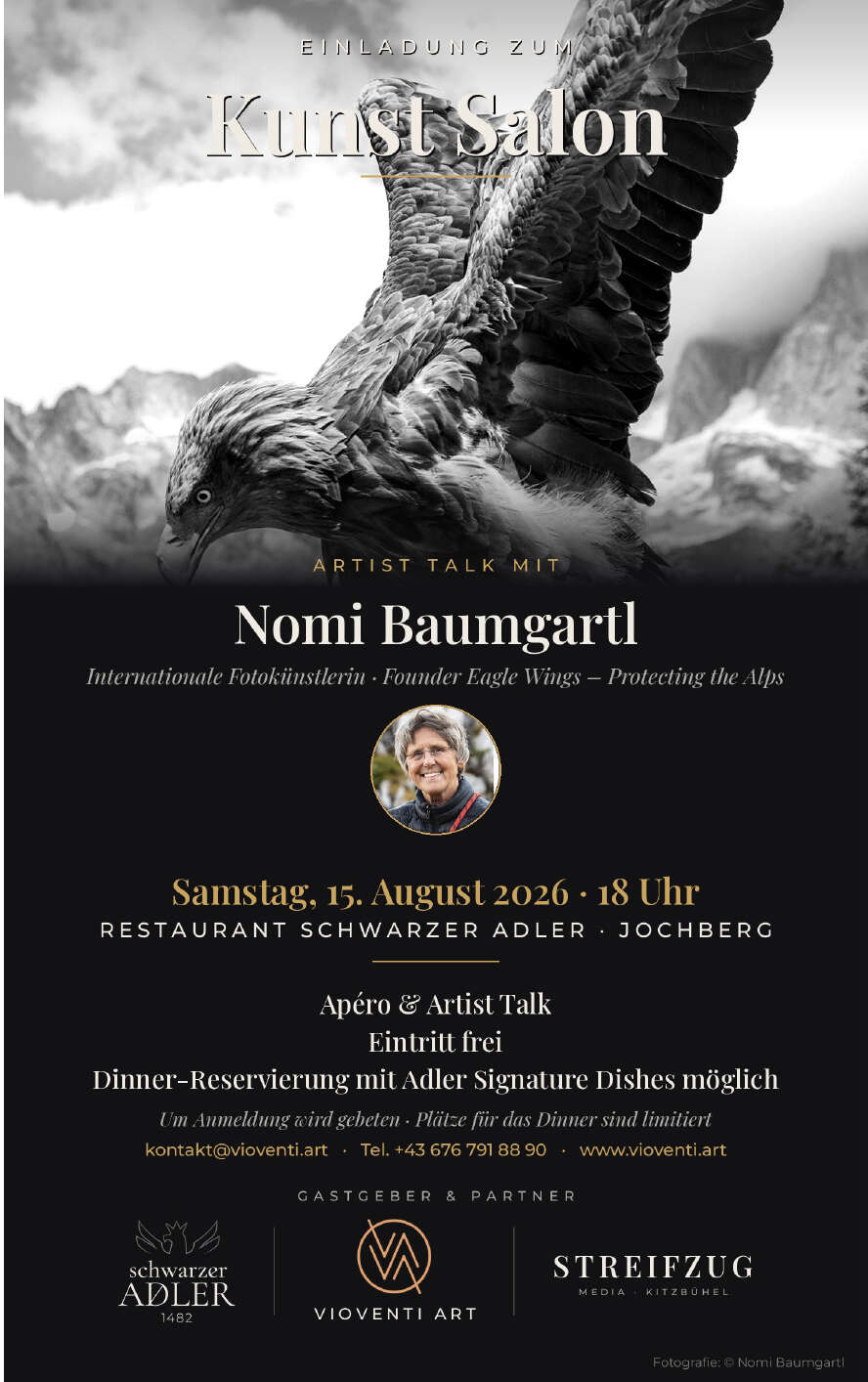 EINLADUNG ZUM

Kunst Salon

ARTIST TALK MIT

Nomi Baumgartl

Internationale Fotokünstlerin · Founder Eagle Wings – Protecting the Alps

Samstag, 15. August 2026 · 18 Uhr

RESTAURANT SCHWARZER ADLER · JOCHBERG

Apéro & Artist Talk
Eintritt frei
Dinner-Reservierung mit Adler Signature Dishes möglich

Um Anmeldung wird gebeten · Plätze für das Dinner sind limitiert

kontakt@vioventi.art · Tel. +43 676 791 88 90 · www.vioventi.art

GASTGEBER & PARTNER

schwarzer ADLER 1482

VIOVENTI ART

STREIFZUG MEDIA · KITZBÜHEL

Fotografie: © Nomi Baumgartl